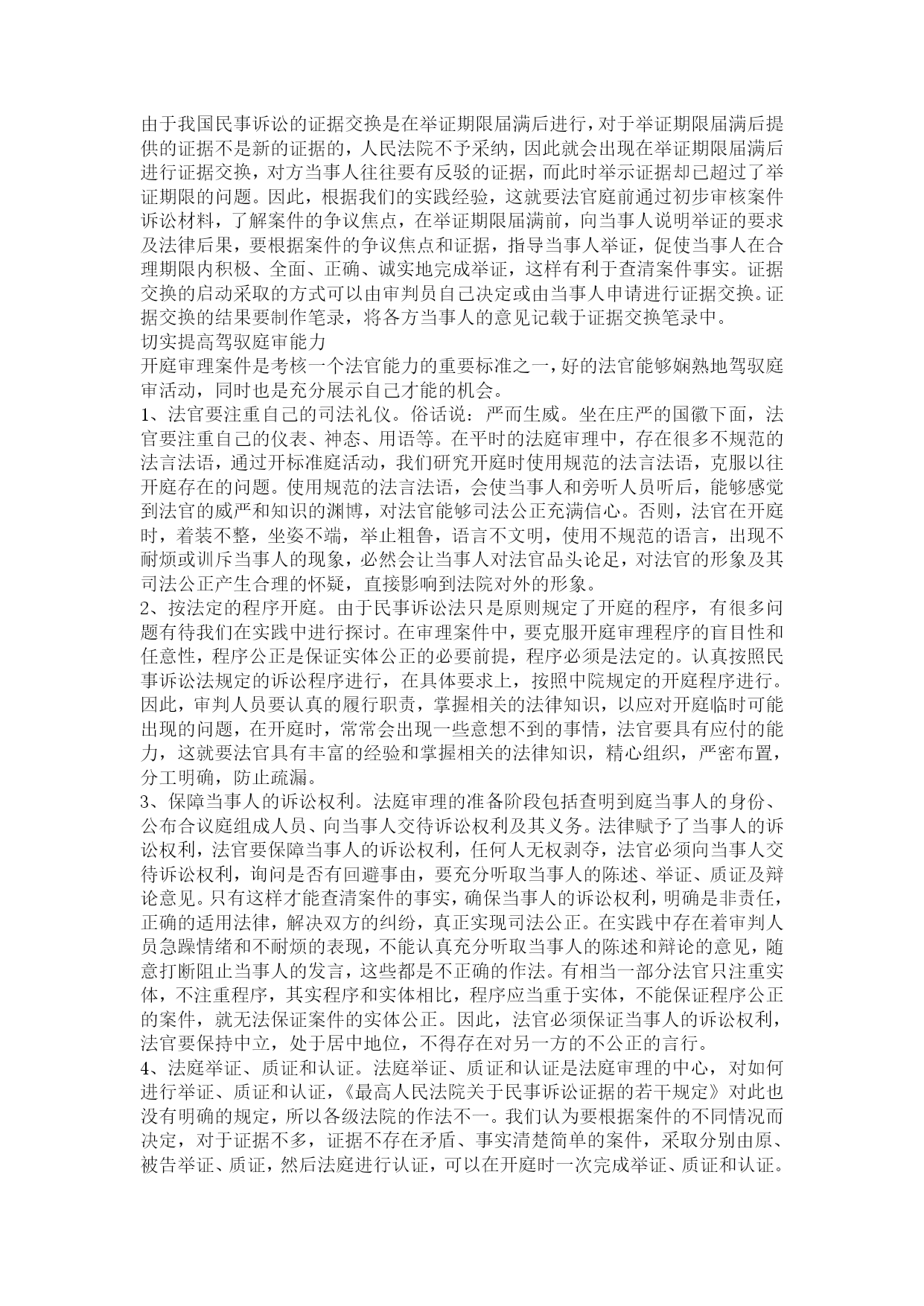 由于我国民事诉讼的证据交换是在举证期限届满后进行，对于举证期限届满后提供的证据不是新的证据的，人民法院不予采纳，因此就会出现在举证期限届满后进行证据交换，对方当事人往往要有反驳的证据，而此时举示证据却已超过了举证期限的问题。因此，根据我们的实践经验，这就要法官庭前通过初步审核案件诉讼材料，了解案件的争议焦点，在举证期限届满前，向当事人说明举证的要求及法律后果，要根据案件的争议焦点和证据，指导当事人举证，促使当事人在合理期限内积极、全面、正确、诚实地完成举证，这样有利于查清案件事实。证据交换的启动采取的方式可以由审判员自己决定或由当事人申请进行证据交换。证据交换的结果要制作笔录，将各方当事人的意见记载于证据交换笔录中。

切实提高驾驭庭审能力

开庭审理案件是考核一个法官能力的重要标准之一，好的法官能够娴熟地驾驭庭审活动，同时也是充分展示自己才能的机会。

1、法官要注重自己的司法礼仪。俗话说：严而生威。坐在庄严的国徽下面，法官要注重自己的仪表、神态、用语等。在平时的法庭审理中，存在很多不规范的法言法语，通过开标准庭活动，我们研究开庭时使用规范的法言法语，克服以往开庭存在的问题。使用规范的法言法语，会使当事人和旁听人员听后，能够感觉到法官的威严和知识的渊博，对法官能够司法公正充满信心。否则，法官在开庭时，着装不整，坐姿不端，举止粗鲁，语言不文明，使用不规范的语言，出现不耐烦或训斥当事人的现象，必然会让当事人对法官品头论足，对法官的形象及其司法公正产生合理的怀疑，直接影响到法院对外的形象。

2、按法定的程序开庭。由于民事诉讼法只是原则规定了开庭的程序，有很多问题有待我们在实践中进行探讨。在审理案件中，要克服开庭审理程序的盲目性和任意性，程序公正是保证实体公正的必要前提，程序必须是法定的。认真按照民事诉讼法规定的诉讼程序进行，在具体要求上，按照中院规定的开庭程序进行。因此，审判人员要认真的履行职责，掌握相关的法律知识，以应对开庭临时可能出现的问题，在开庭时，常常会出现一些意想不到的事情，法官要具有应付的能力，这就要法官具有丰富的经验和掌握相关的法律知识，精心组织，严密布置，分工明确，防止疏漏。

3、保障当事人的诉讼权利。法庭审理的准备阶段包括查明到庭当事人的身份、公布合议庭组成人员、向当事人交待诉讼权利及其义务。法律赋予了当事人的诉讼权利，法官要保障当事人的诉讼权利，任何人无权剥夺，法官必须向当事人交待诉讼权利，询问是否有回避事由，要充分听取当事人的陈述、举证、质证及辩论意见。只有这样才能查清案件的事实，确保当事人的诉讼权利，明确是非责任，正确的适用法律，解决双方的纠纷，真正实现司法公正。在实践中存在着审判人员急躁情绪和不耐烦的表现，不能认真充分听取当事人的陈述和辩论的意见，随意打断阻止当事人的发言，这些都是不正确的作法。有相当一部分法官只注重实体，不注重程序，其实程序和实体相比，程序应当重于实体，不能保证程序公正的案件，就无法保证案件的实体公正。因此，法官必须保证当事人的诉讼权利，法官要保持中立，处于居中地位，不得存在对另一方的不公正的言行。

4、法庭举证、质证和认证。法庭举证、质证和认证是法庭审理的中心，对如何进行举证、质证和认证，《最高人民法院关于民事诉讼证据的若干规定》对此也没有明确的规定，所以各级法院的作法不一。我们认为要根据案件的不同情况而决定，对于证据不多，证据不存在矛盾、事实清楚简单的案件，采取分别由原、被告举证、质证，然后法庭进行认证，可以在开庭时一次完成举证、质证和认证。